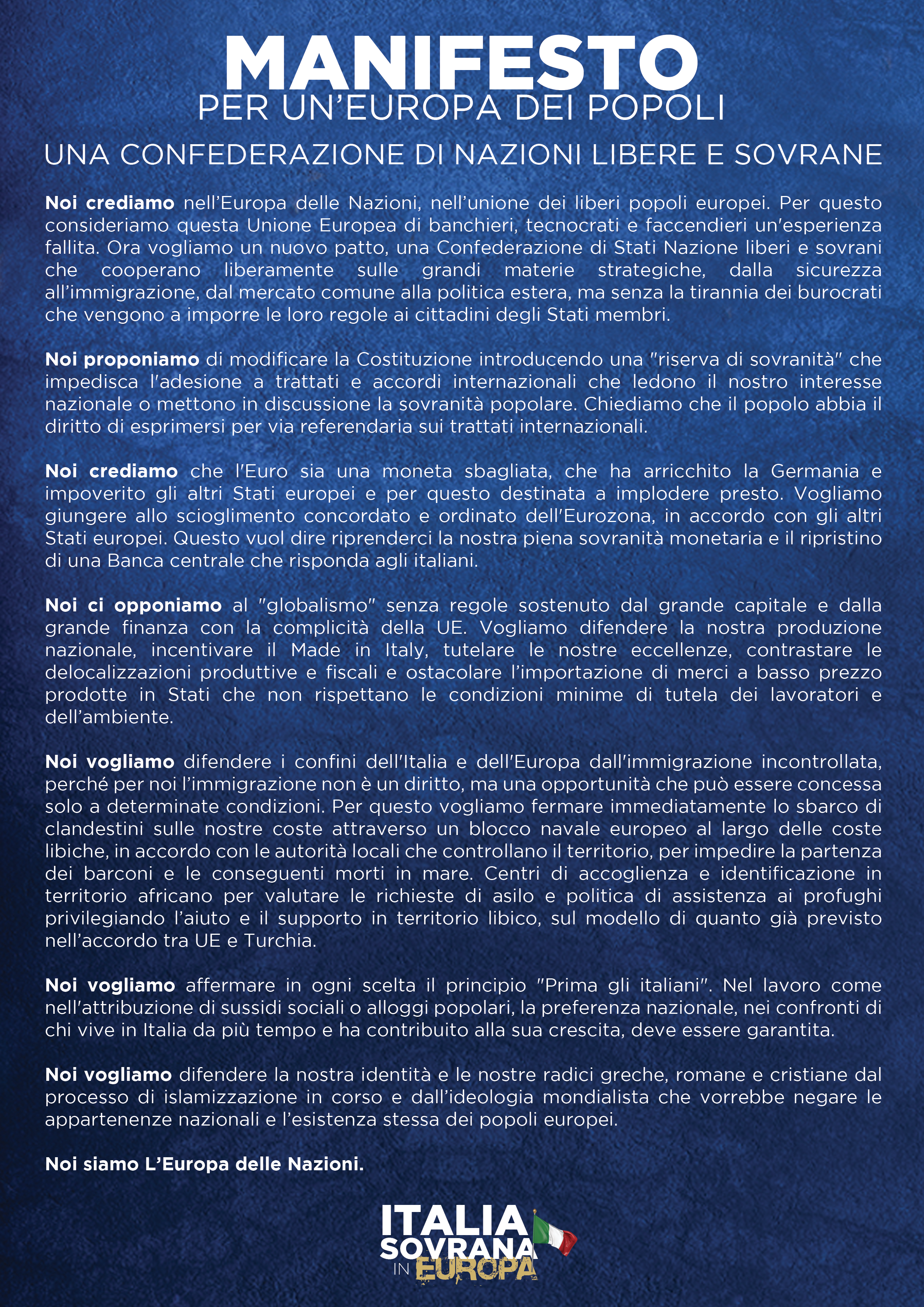 MANIFESTO
PER UN'EUROPA DEI POPOLI

UNA CONFEDERAZIONE DI NAZIONI LIBERE E SOVRANE

Noi crediamo nell'Europa delle Nazioni, nell'unione dei liberi popoli europei. Per questo consideriamo questa Unione Europea di banchieri, tecnocrati e faccendieri un'esperienza fallita. Ora vogliamo un nuovo patto, una Confederazione di Stati Nazione liberi e sovrani che cooperano liberamente sulle grandi materie strategiche, dalla sicurezza all'immigrazione, dal mercato comune alla politica estera, ma senza la tirannia dei burocrati che vengono a imporre le loro regole ai cittadini degli Stati membri.

Noi proponiamo di modificare la Costituzione introducendo una "riserva di sovranità" che impedisca l'adesione a trattati e accordi internazionali che ledono il nostro interesse nazionale o mettono in discussione la sovranità popolare. Chiediamo che il popolo abbia il diritto di esprimersi per via referendaria sui trattati internazionali.

Noi crediamo che l'Euro sia una moneta sbagliata, che ha arricchito la Germania e impoverito gli altri Stati europei e per questo destinata a implodere presto. Vogliamo giungere allo scioglimento concordato e ordinato dell'Eurozona, in accordo con gli altri Stati europei. Questo vuol dire riprenderci la nostra piena sovranità monetaria e il ripristino di una Banca centrale che risponda agli italiani.

Noi ci opponiamo al "globalismo" senza regole sostenuto dal grande capitale e dalla grande finanza con la complicità della UE. Vogliamo difendere la nostra produzione nazionale, incentivare il Made in Italy, tutelare le nostre eccellenze, contrastare le delocalizzazioni produttive e fiscali e ostacolare l'importazione di merci a basso prezzo prodotte in Stati che non rispettano le condizioni minime di tutela dei lavoratori e dell'ambiente.

Noi vogliamo difendere i confini dell'Italia e dell'Europa dall'immigrazione incontrollata, perché per noi l'immigrazione non è un diritto, ma una opportunità che può essere concessa solo a determinate condizioni. Per questo vogliamo fermare immediatamente lo sbarco di clandestini sulle nostre coste attraverso un blocco navale europeo al largo delle coste libiche, in accordo con le autorità locali che controllano il territorio, per impedire la partenza dei barconi e le conseguenti morti in mare. Centri di accoglienza e identificazione in territorio africano per valutare le richieste di asilo e politica di assistenza ai profughi privilegiando l'aiuto e il supporto in territorio libico, sul modello di quanto già previsto nell'accordo tra UE e Turchia.

Noi vogliamo affermare in ogni scelta il principio "Prima gli italiani". Nel lavoro come nell'attribuzione di sussidi sociali o alloggi popolari, la preferenza nazionale, nei confronti di chi vive in Italia da più tempo e ha contribuito alla sua crescita, deve essere garantita.

Noi vogliamo difendere la nostra identità e le nostre radici greche, romane e cristiane dal processo di islamizzazione in corso e dall'ideologia mondialista che vorrebbe negare le appartenenze nazionali e l'esistenza stessa dei popoli europei.

Noi siamo L'Europa delle Nazioni.

ITALIA SOVRANA IN EUROPA